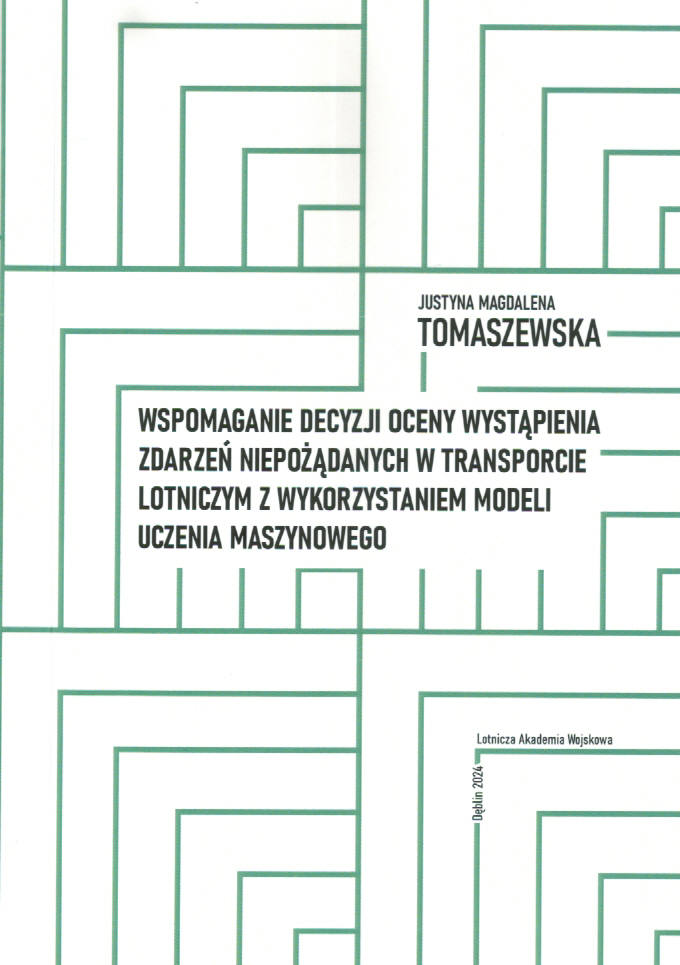 JUSTYNA MAGDALENA
TOMASZEWSKA

WSPOMAGANIE DECYZJI OCENY WYSTĄPIENIA ZDARZEŃ NIEPOŻĄDANYCH W TRANSPORCIE LOTNICZYM Z WYKORZYSTANIEM MODELI UCZENIA MASZYNOWEGO

Lotnicza Akademia Wojskowa

Dęblin 2024